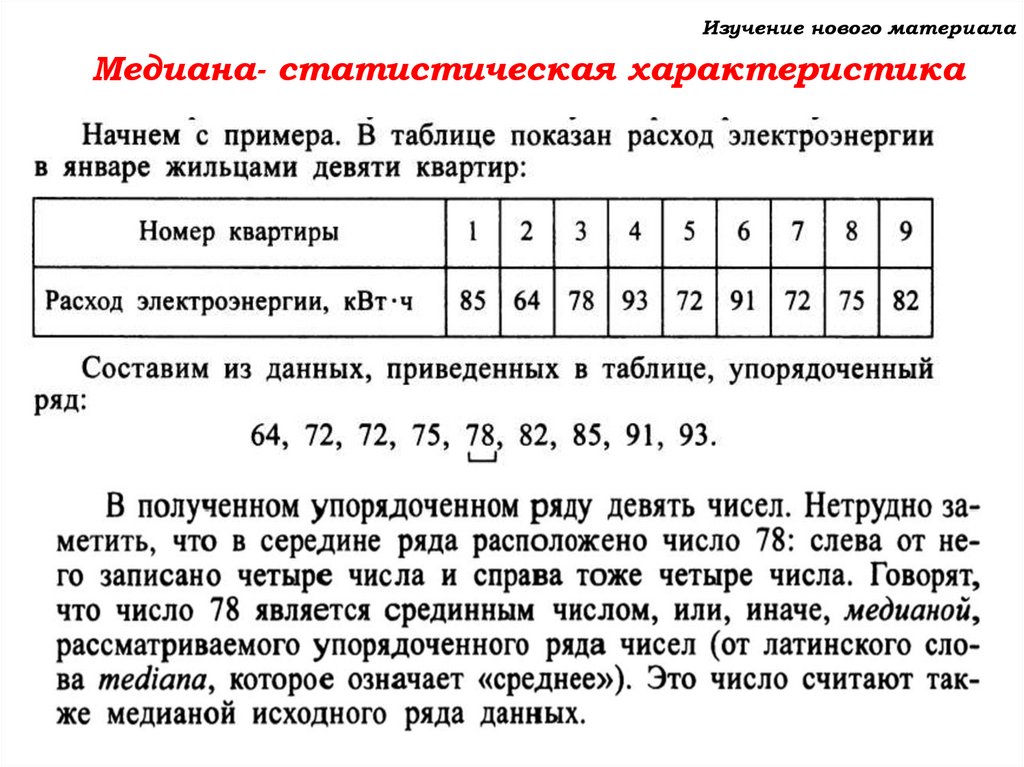 Изучение нового материала

Медиана- статистическая характеристика

Начнем с примера. В таблице показан расход электроэнергии в январе жильцами девяти квартир:

| Номер квартиры | 1 | 2 | 3 | 4 | 5 | 6 | 7 | 8 | 9 |
|---|---|---|---|---|---|---|---|---|---|
| Расход электроэнергии, кВт·ч | 85 | 64 | 78 | 93 | 72 | 91 | 72 | 75 | 82 |

Составим из данных, приведенных в таблице, упорядоченный ряд:

64, 72, 72, 75, 78, 82, 85, 91, 93.

В полученном упорядоченном ряду девять чисел. Нетрудно заметить, что в середине ряда расположено число 78: слева от него записано четыре числа и справа тоже четыре числа. Говорят, что число 78 является срединным числом, или, иначе, медианой, рассматриваемого упорядоченного ряда чисел (от латинского слова mediana, которое означает «среднее»). Это число считают также медианой исходного ряда данных.